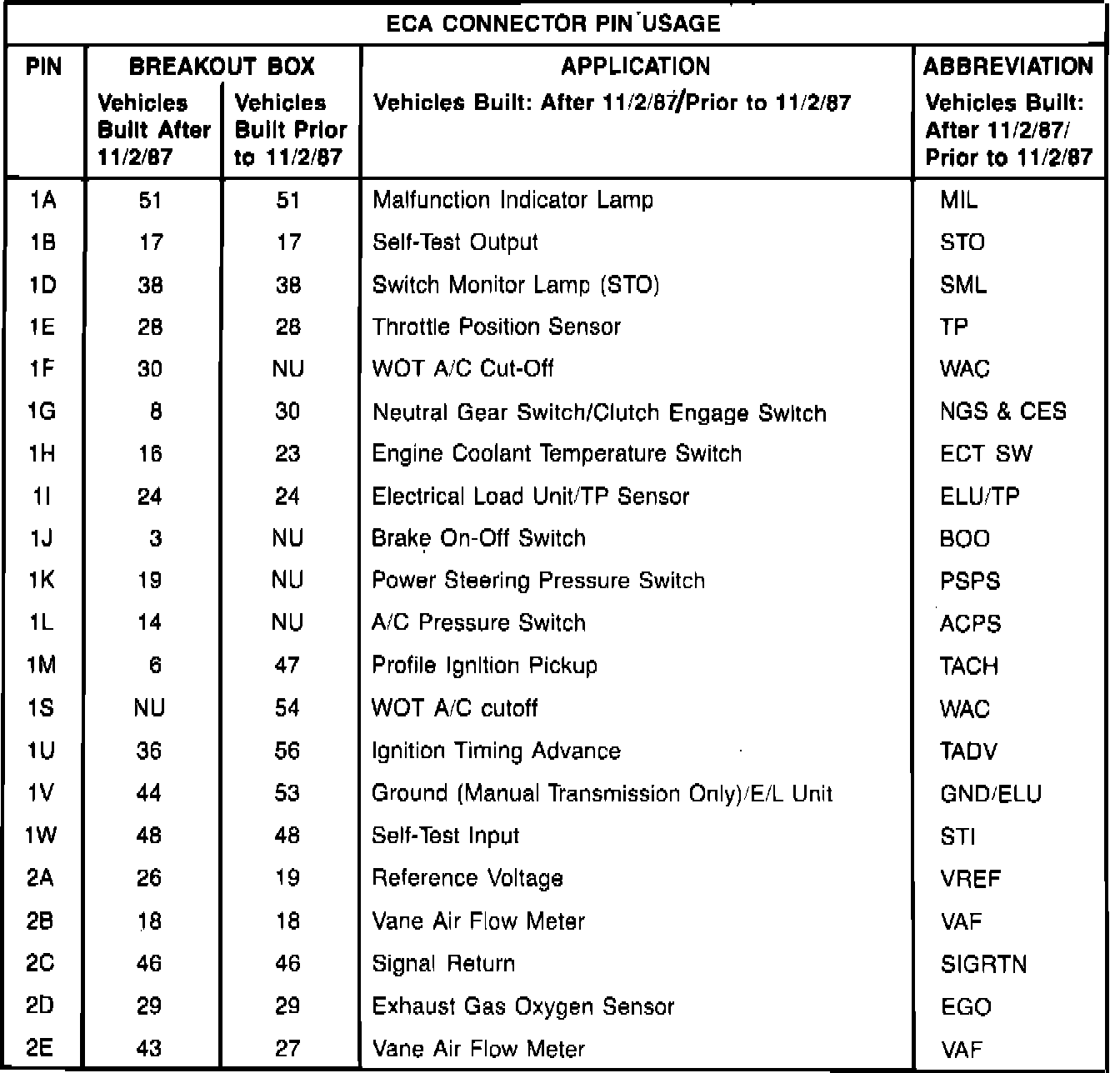 ECA CONNECTOR PIN USAGE

| PIN | BREAKOUT BOX Vehicles Built After 11/2/87 | BREAKOUT BOX Vehicles Built Prior to 11/2/87 | APPLICATION Vehicles Built: After 11/2/87/Prior to 11/2/87 | ABBREVIATION Vehicles Built: After 11/2/87/ Prior to 11/2/87 |
|---|---|---|---|---|
| 1A | 51 | 51 | Malfunction Indicator Lamp | MIL |
| 1B | 17 | 17 | Self-Test Output | STO |
| 1D | 38 | 38 | Switch Monitor Lamp (STO) | SML |
| 1E | 28 | 28 | Throttle Position Sensor | TP |
| 1F | 30 | NU | WOT A/C Cut-Off | WAC |
| 1G | 8 | 30 | Neutral Gear Switch/Clutch Engage Switch | NGS & CES |
| 1H | 16 | 23 | Engine Coolant Temperature Switch | ECT SW |
| 1I | 24 | 24 | Electrical Load Unit/TP Sensor | ELU/TP |
| 1J | 3 | NU | Brake On-Off Switch | BOO |
| 1K | 19 | NU | Power Steering Pressure Switch | PSPS |
| 1L | 14 | NU | A/C Pressure Switch | ACPS |
| 1M | 6 | 47 | Profile Ignition Pickup | TACH |
| 1S | NU | 54 | WOT A/C cutoff | WAC |
| 1U | 36 | 56 | Ignition Timing Advance | TADV |
| 1V | 44 | 53 | Ground (Manual Transmission Only)/E/L Unit | GND/ELU |
| 1W | 48 | 48 | Self-Test Input | STI |
| 2A | 26 | 19 | Reference Voltage | VREF |
| 2B | 18 | 18 | Vane Air Flow Meter | VAF |
| 2C | 46 | 46 | Signal Return | SIGRTN |
| 2D | 29 | 29 | Exhaust Gas Oxygen Sensor | EGO |
| 2E | 43 | 27 | Vane Air Flow Meter | VAF |